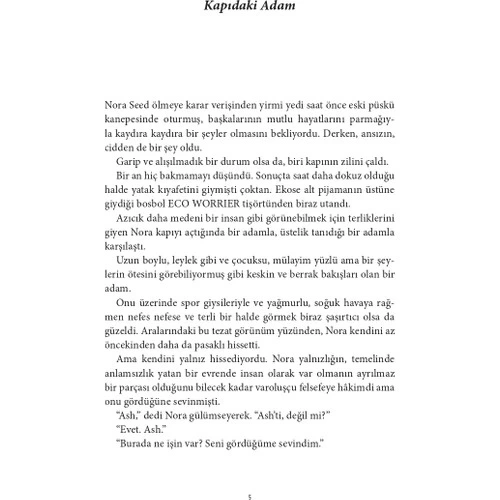 Kapıdaki Adam

Nora Seed ölmeye karar verişinden yirmi yedi saat önce eski püskü kanepesinde oturmuş, başkalarının mutlu hayatlarını parmağıyla kaydıra kaydıra bir şeyler olmasını bekliyordu. Derken, ansızın, cidden de bir şey oldu.

Garip ve alışılmadık bir durum olsa da, biri kapının zilini çaldı.

Bir an hiç bakmamayı düşündü. Sonuçta saat daha dokuz olduğu halde yatak kıyafetini giymişti çoktan. Ekose alt pijamanın üstüne giydiği bosbol ECO WORRIER tişörtünden biraz utandı.

Azıcık daha medeni bir insan gibi görünebilmek için terliklerini giyen Nora kapıyı açtığında bir adamla, üstelik tanıdığı bir adamla karşılaştı.

Uzun boylu, leylek gibi ve çocuksu, mülayim yüzlü ama bir şeylerin ötesini görebiliyormuş gibi keskin ve berrak bakışları olan bir adam.

Onu üzerinde spor giysileriyle ve yağmurlu, soğuk havaya rağmen nefes nefese ve terli bir halde görmek biraz şaşırtıcı olsa da güzeldi. Aralarındaki bu tezat görünüm yüzünden, Nora kendini az öncekinden daha da pasaklı hissetti.

Ama kendini yalnız hissediyordu. Nora yalnızlığın, temelinde anlamsızlık yatan bir evrende insan olarak var olmanın ayrılmaz bir parçası olduğunu bilecek kadar varoluşçu felsefeye hâkimdi ama onu gördüğüne sevinmişti.

"Ash," dedi Nora gülümseyerek. "Ash'ti, değil mi?"

"Evet. Ash."

"Burada ne işin var? Seni gördüğüme sevindim."

5